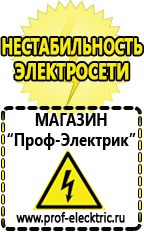 НЕСТАБИЛЬНОСТЬ ЭЛЕКТРОСЕТИ

МАГАЗИН
“Проф-Электрик”

www.prof-electric.ru